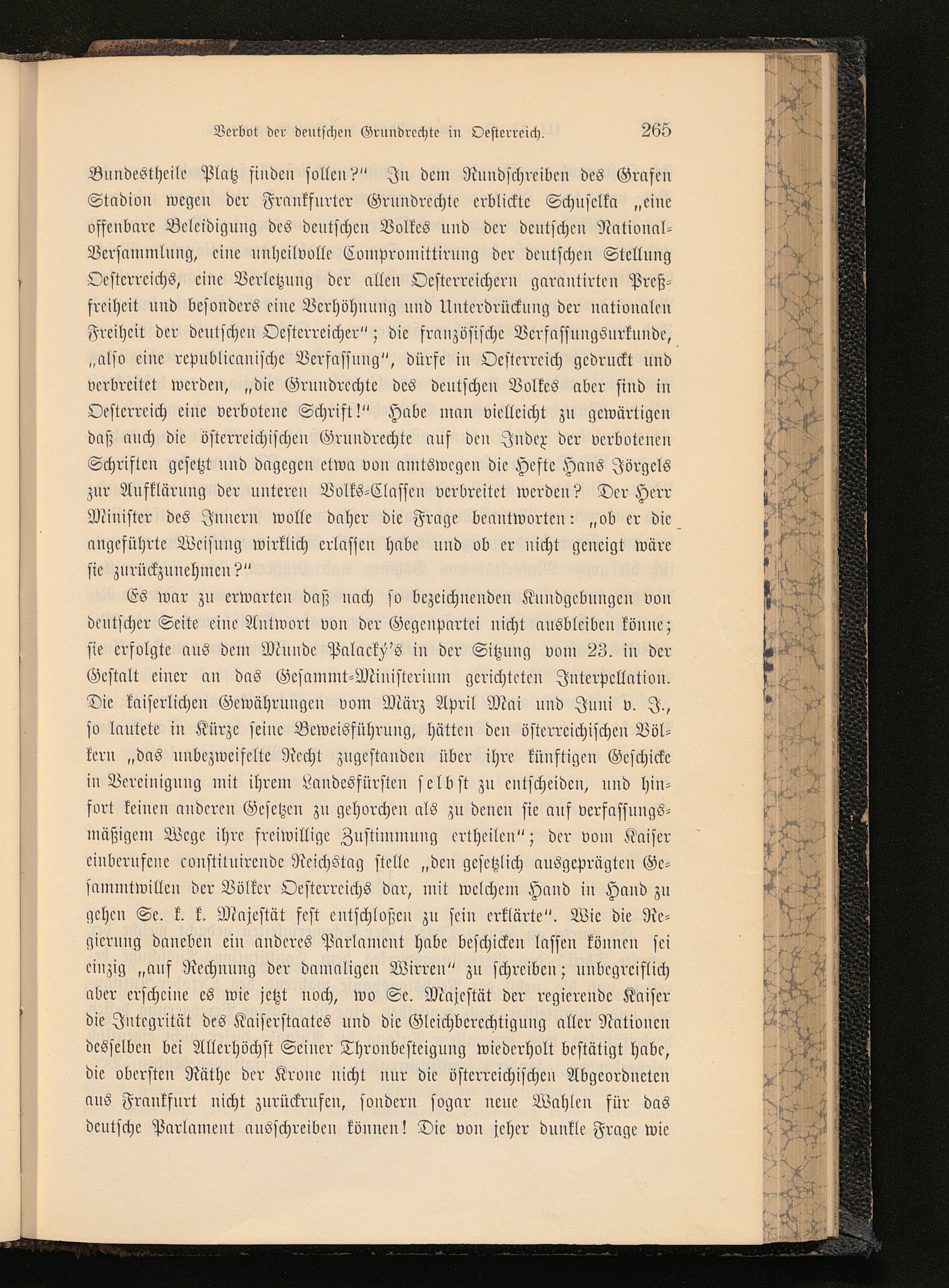 Verbot der deutschen Grundrechte in Oesterreich. 265

Bundestheile Platz finden sollen?" In dem Rundschreiben des Grafen Stadion wegen der Frankfurter Grundrechte erblickte Schuselka „eine offenbare Beleidigung des deutschen Volkes und der deutschen National-Versammlung, eine unheilvolle Compromittirung der deutschen Stellung Oesterreichs, eine Verletzung der allen Oesterreichern garantirten Preßfreiheit und besonders eine Verhöhnung und Unterdrückung der nationalen Freiheit der deutschen Oesterreicher"; die französische Verfassungsurkunde, „also eine republicanische Verfassung", dürfe in Oesterreich gedruckt und verbreitet werden, „die Grundrechte des deutschen Volkes aber sind in Oesterreich eine verbotene Schrift!" Habe man vielleicht zu gewärtigen daß auch die österreichischen Grundrechte auf den Index der verbotenen Schriften gesetzt und dagegen etwa von amtswegen die Hefte Hans Jörgels zur Aufklärung der unteren Volks-Classen verbreitet werden? Der Herr Minister des Innern wolle daher die Frage beantworten: „ob er die angeführte Weisung wirklich erlassen habe und ob er nicht geneigt wäre sie zurückzunehmen?"

Es war zu erwarten daß nach so bezeichnenden Kundgebungen von deutscher Seite eine Antwort von der Gegenpartei nicht ausbleiben könne; sie erfolgte aus dem Munde Palacký's in der Sitzung vom 23. in der Gestalt einer an das Gesammt-Ministerium gerichteten Interpellation. Die kaiserlichen Gewährungen vom März April Mai und Juni v. J., so lautete in Kürze seine Beweisführung, hätten den österreichischen Völkern „das unbezweifelte Recht zugestanden über ihre künftigen Geschicke in Vereinigung mit ihrem Landesfürsten selbst zu entscheiden, und hinfort keinen anderen Gesetzen zu gehorchen als zu denen sie auf verfassungsmäßigem Wege ihre freiwillige Zustimmung ertheilen"; der vom Kaiser einberufene constituirende Reichstag stelle „den gesetzlich ausgeprägten Gesammtwillen der Völker Oesterreichs dar, mit welchem Hand in Hand zu gehen Se. k. k. Majestät fest entschloßen zu sein erklärte". Wie die Regierung daneben ein anderes Parlament habe beschicken lassen können sei einzig „auf Rechnung der damaligen Wirren" zu schreiben; unbegreiflich aber erscheine es wie jetzt noch, wo Se. Majestät der regierende Kaiser die Integrität des Kaiserstaates und die Gleichberechtigung aller Nationen desselben bei Allerhöchst Seiner Thronbesteigung wiederholt bestätigt habe, die obersten Räthe der Krone nicht nur die österreichischen Abgeordneten aus Frankfurt nicht zurückrufen, sondern sogar neue Wahlen für das deutsche Parlament ausschreiben können! Die von jeher dunkle Frage wie